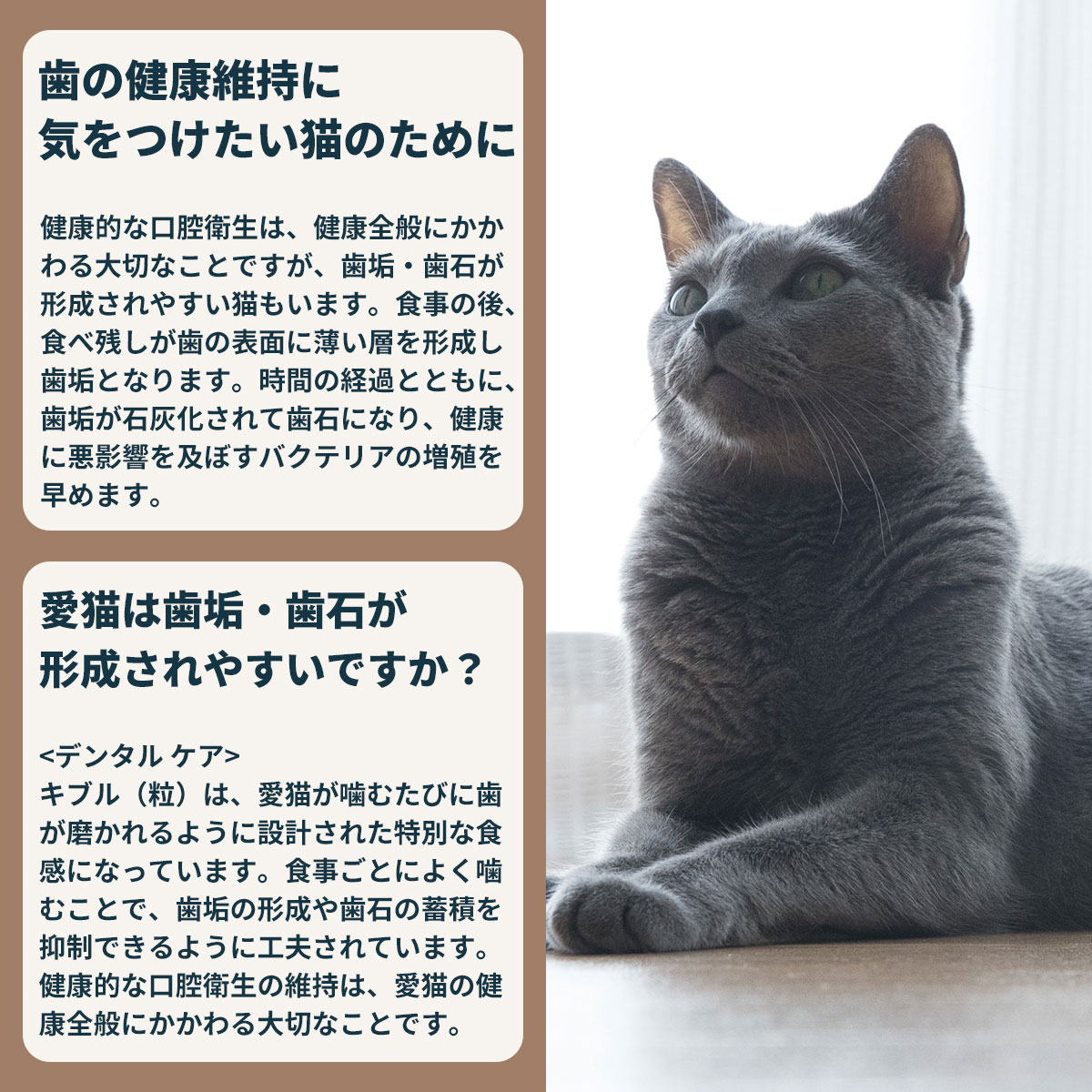 歯の健康維持に
気をつけたい猫のために

健康的な口腔衛生は、健康全般にかかわる大切なことですが、歯垢・歯石が形成されやすい猫もいます。食事の後、食べ残しが歯の表面に薄い層を形成し歯垢となります。時間の経過とともに、歯垢が石灰化されて歯石になり、健康に悪影響を及ぼすバクテリアの増殖を早めます。

愛猫は歯垢・歯石が
形成されやすいですか？

<デンタル ケア>
キブル（粒）は、愛猫が噛むたびに歯が磨かれるように設計された特別な食感になっています。食事ごとによく噛むことで、歯垢の形成や歯石の蓄積を抑制できるように工夫されています。健康的な口腔衛生の維持は、愛猫の健康全般にかかわる大切なことです。